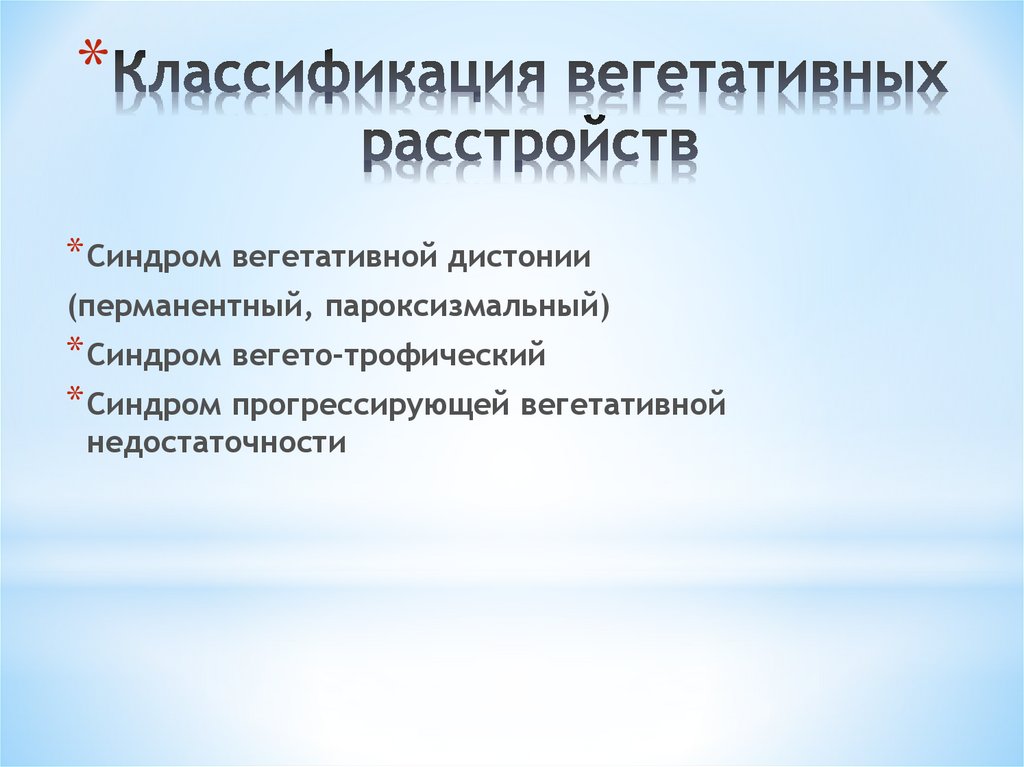 *Классификация вегетативных расстройств

*Синдром вегетативной дистонии
(перманентный, пароксизмальный)
*Синдром вегето-трофический
*Синдром прогрессирующей вегетативной недостаточности